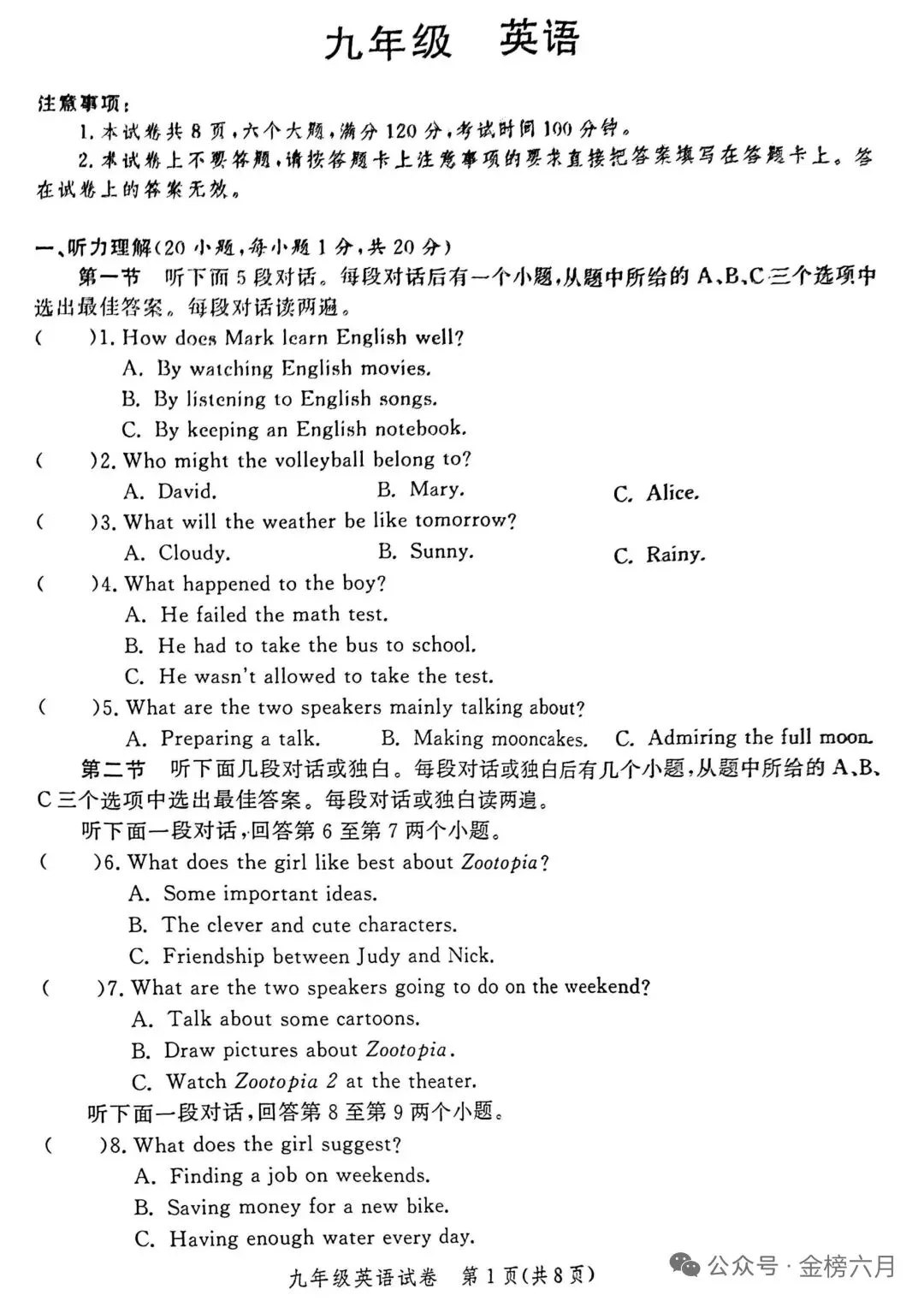 九年级　英语

注意事项：

1. 本试卷共 8 页，六个大题，满分 120 分，考试时间 100 分钟。

2. 本试卷上不要答题，请按答题卡上注意事项的要求直接把答案填写在答题卡上。答在试卷上的答案无效。

一、听力理解(20 小题，每小题 1 分，共 20 分)

第一节　听下面 5 段对话。每段对话后有一个小题，从题中所给的 A、B、C 三个选项中选出最佳答案。每段对话读两遍。

(　　)1. How does Mark learn English well?

A. By watching English movies.

B. By listening to English songs.

C. By keeping an English notebook.

(　　)2. Who might the volleyball belong to?

A. David.　　B. Mary.　　C. Alice.

(　　)3. What will the weather be like tomorrow?

A. Cloudy.　　B. Sunny.　　C. Rainy.

(　　)4. What happened to the boy?

A. He failed the math test.

B. He had to take the bus to school.

C. He wasn't allowed to take the test.

(　　)5. What are the two speakers mainly talking about?

A. Preparing a talk.　　B. Making mooncakes.　　C. Admiring the full moon.

第二节　听下面几段对话或独白。每段对话或独白后有几个小题，从题中所给的 A、B、C 三个选项中选出最佳答案。每段对话或独白读两遍。

听下面一段对话，回答第 6 至第 7 两个小题。

(　　)6. What does the girl like best about Zootopia?

A. Some important ideas.

B. The clever and cute characters.

C. Friendship between Judy and Nick.

(　　)7. What are the two speakers going to do on the weekend?

A. Talk about some cartoons.

B. Draw pictures about Zootopia.

C. Watch Zootopia 2 at the theater.

听下面一段对话，回答第 8 至第 9 两个小题。

(　　)8. What does the girl suggest?

A. Finding a job on weekends.

B. Saving money for a new bike.

C. Having enough water every day.

九年级英语试卷　第 1 页(共 8 页)

公众号 · 金榜六月